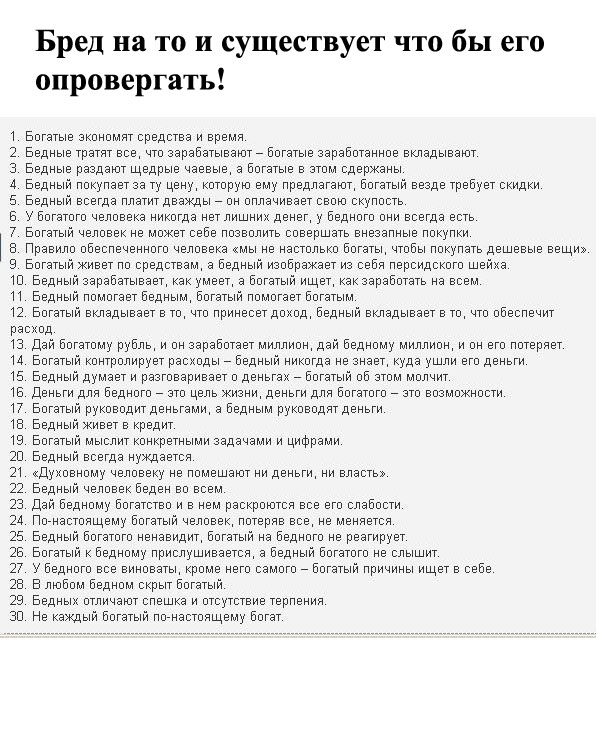 Бред на то и существует что бы его опровергать!

1. Богатые экономят средства и время.
2. Бедные тратят все, что зарабатывают – богатые заработанное вкладывают.
3. Бедные раздают щедрые чаевые, а богатые в этом сдержаны.
4. Бедный покупает за ту цену, которую ему предлагают, богатый везде требует скидки.
5. Бедный всегда платит дважды – он оплачивает свою скупость.
6. У богатого человека никогда нет лишних денег, у бедного они всегда есть.
7. Богатый человек не может себе позволить совершать внезапные покупки.
8. Правило обеспеченного человека «мы не настолько богаты, чтобы покупать дешевые вещи».
9. Богатый живет по средствам, а бедный изображает из себя персидского шейха.
10. Бедный зарабатывает, как умеет, а богатый ищет, как заработать на всем.
11. Бедный помогает бедным, богатый помогает богатым.
12. Богатый вкладывает в то, что принесет доход, бедный вкладывает в то, что обеспечит расход.
13. Дай богатому рубль, и он заработает миллион, дай бедному миллион, и он его потеряет.
14. Богатый контролирует расходы – бедный никогда не знает, куда ушли его деньги.
15. Бедный думает и разговаривает о деньгах – богатый об этом молчит.
16. Деньги для бедного – это цель жизни, деньги для богатого – это возможности.
17. Богатый руководит деньгами, а бедным руководят деньги.
18. Бедный живет в кредит.
19. Богатый мыслит конкретными задачами и цифрами.
20. Бедный всегда нуждается.
21. «Духовному человеку не помешают ни деньги, ни власть».
22. Бедный человек беден во всем.
23. Дай бедному богатство и в нем раскроются все его слабости.
24. По-настоящему богатый человек, потеряв все, не меняется.
25. Бедный богатого ненавидит, богатый на бедного не реагирует.
26. Богатый к бедному прислушивается, а бедный богатого не слышит.
27. У бедного все виноваты, кроме него самого – богатый причины ищет в себе.
28. В любом бедном скрыт богатый.
29. Бедных отличают спешка и отсутствие терпения.
30. Не каждый богатый по-настоящему богат.